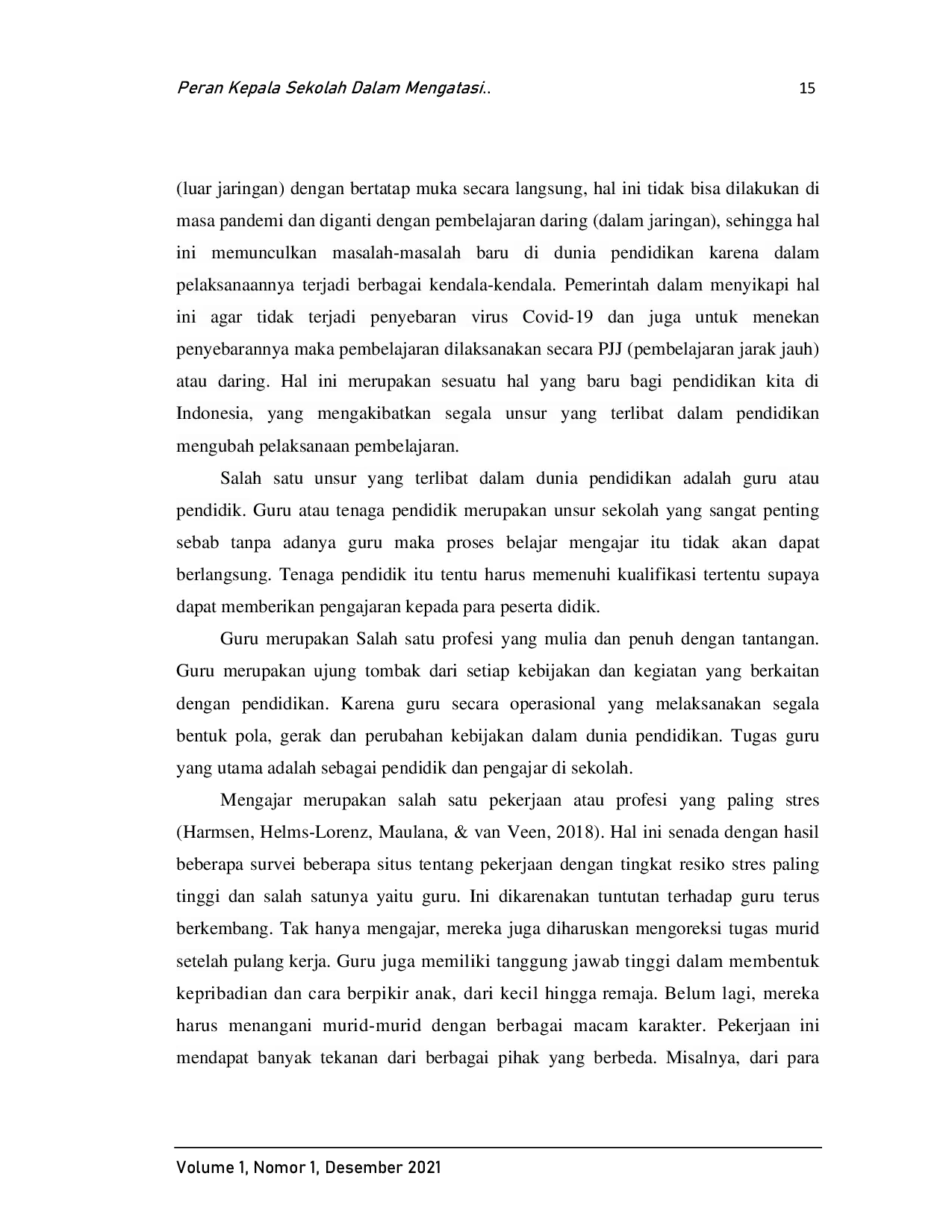 Peran Kepala Sekolah Dalam Mengatasi.. 15

(luar jaringan) dengan bertatap muka secara langsung, hal ini tidak bisa dilakukan di masa pandemi dan diganti dengan pembelajaran daring (dalam jaringan), sehingga hal ini memunculkan masalah-masalah baru di dunia pendidikan karena dalam pelaksanaannya terjadi berbagai kendala-kendala. Pemerintah dalam menyikapi hal ini agar tidak terjadi penyebaran virus Covid-19 dan juga untuk menekan penyebarannya maka pembelajaran dilaksanakan secara PJJ (pembelajaran jarak jauh) atau daring. Hal ini merupakan sesuatu hal yang baru bagi pendidikan kita di Indonesia, yang mengakibatkan segala unsur yang terlibat dalam pendidikan mengubah pelaksanaan pembelajaran.

Salah satu unsur yang terlibat dalam dunia pendidikan adalah guru atau pendidik. Guru atau tenaga pendidik merupakan unsur sekolah yang sangat penting sebab tanpa adanya guru maka proses belajar mengajar itu tidak akan dapat berlangsung. Tenaga pendidik itu tentu harus memenuhi kualifikasi tertentu supaya dapat memberikan pengajaran kepada para peserta didik.

Guru merupakan Salah satu profesi yang mulia dan penuh dengan tantangan. Guru merupakan ujung tombak dari setiap kebijakan dan kegiatan yang berkaitan dengan pendidikan. Karena guru secara operasional yang melaksanakan segala bentuk pola, gerak dan perubahan kebijakan dalam dunia pendidikan. Tugas guru yang utama adalah sebagai pendidik dan pengajar di sekolah.

Mengajar merupakan salah satu pekerjaan atau profesi yang paling stres (Harmsen, Helms-Lorenz, Maulana, & van Veen, 2018). Hal ini senada dengan hasil beberapa survei beberapa situs tentang pekerjaan dengan tingkat resiko stres paling tinggi dan salah satunya yaitu guru. Ini dikarenakan tuntutan terhadap guru terus berkembang. Tak hanya mengajar, mereka juga diharuskan mengoreksi tugas murid setelah pulang kerja. Guru juga memiliki tanggung jawab tinggi dalam membentuk kepribadian dan cara berpikir anak, dari kecil hingga remaja. Belum lagi, mereka harus menangani murid-murid dengan berbagai macam karakter. Pekerjaan ini mendapat banyak tekanan dari berbagai pihak yang berbeda. Misalnya, dari para

Volume 1, Nomor 1, Desember 2021